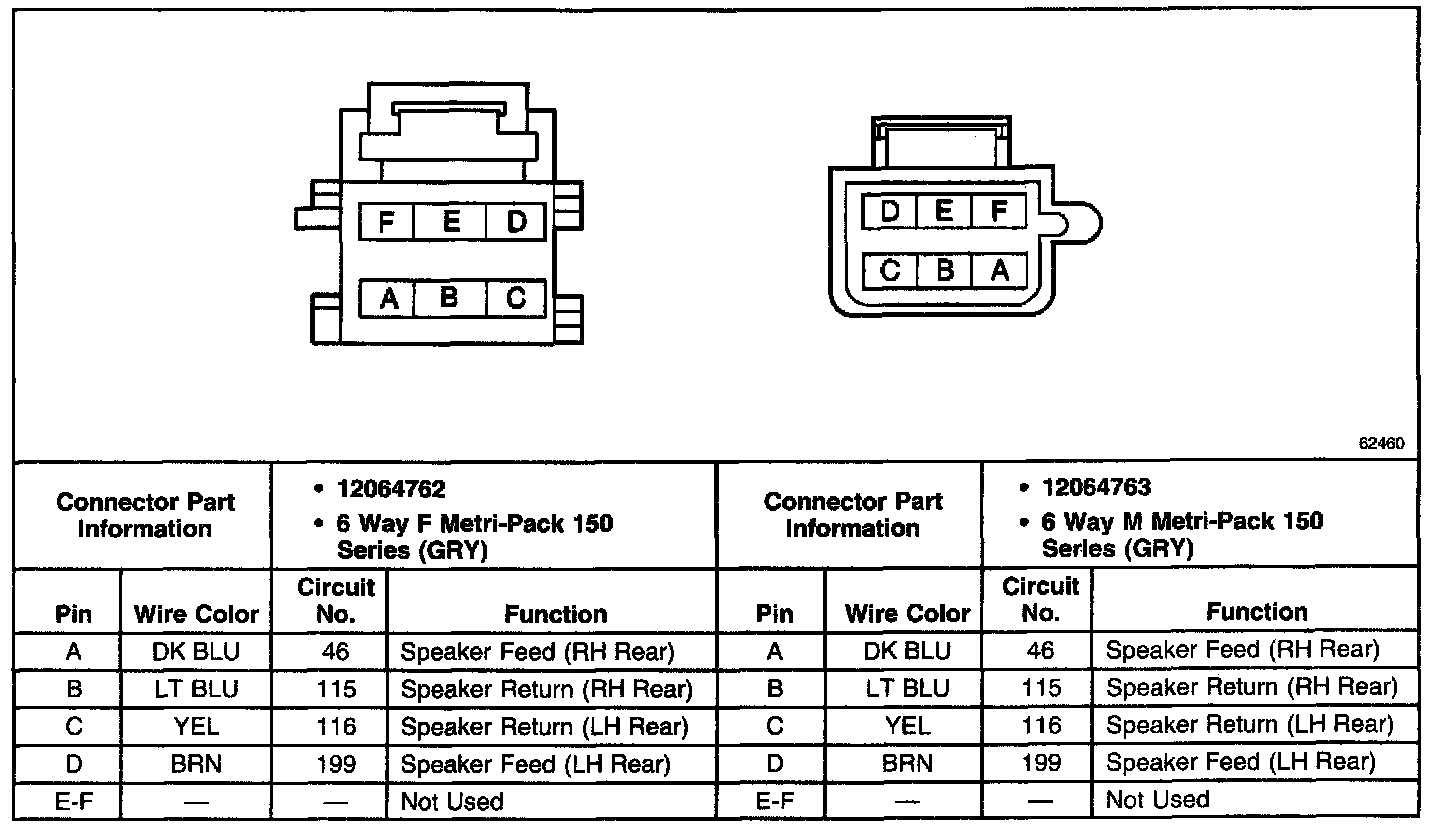 F E D
A B C

D E F
C B A

62460

| Connector Part Information | | • 12064762 • 6 Way F Metri-Pack 150 Series (GRY) | | Connector Part Information | | • 12064763 • 6 Way M Metri-Pack 150 Series (GRY) | |
|---|---|---|---|---|---|---|---|
| Pin | Wire Color | Circuit No. | Function | Pin | Wire Color | Circuit No. | Function |
| A | DK BLU | 46 | Speaker Feed (RH Rear) | A | DK BLU | 46 | Speaker Feed (RH Rear) |
| B | LT BLU | 115 | Speaker Return (RH Rear) | B | LT BLU | 115 | Speaker Return (RH Rear) |
| C | YEL | 116 | Speaker Return (LH Rear) | C | YEL | 116 | Speaker Return (LH Rear) |
| D | BRN | 199 | Speaker Feed (LH Rear) | D | BRN | 199 | Speaker Feed (LH Rear) |
| E-F | — | — | Not Used | E-F | — | — | Not Used |